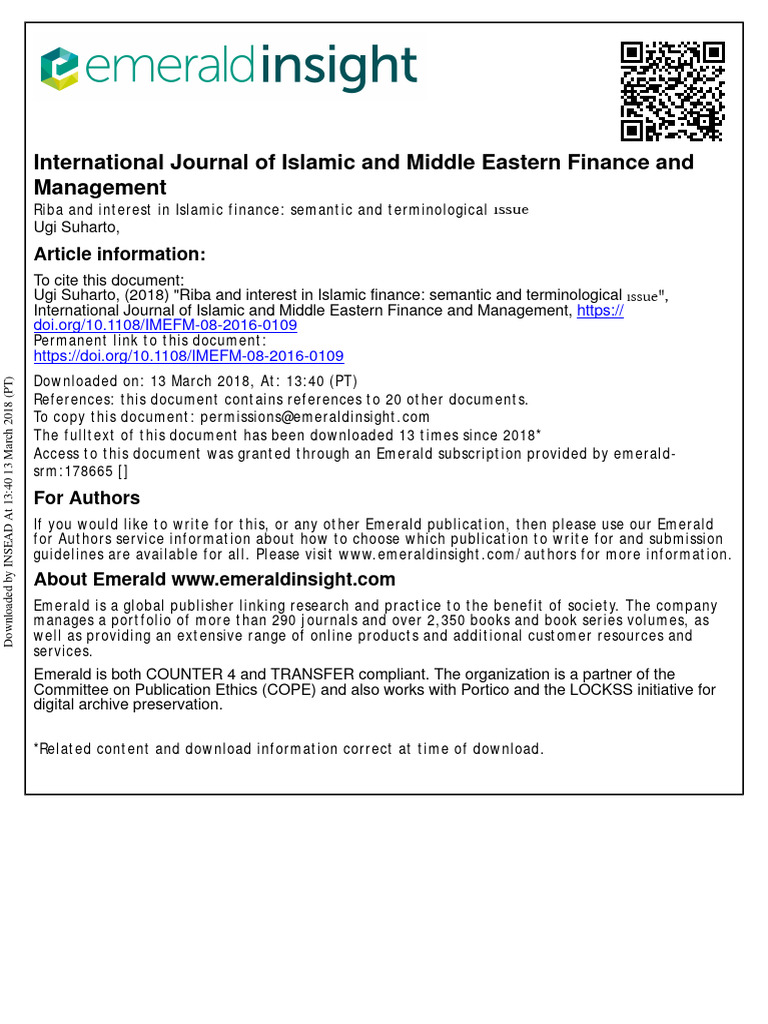 emeraldinsight

International Journal of Islamic and Middle Eastern Finance and Management
Riba and interest in Islamic finance: semantic and terminological issue
Ugi Suharto,

Article information:

To cite this document:
Ugi Suharto, (2018) "Riba and interest in Islamic finance: semantic and terminological issue", International Journal of Islamic and Middle Eastern Finance and Management, https://doi.org/10.1108/IMEFM-08-2016-0109
Permanent link to this document:
https://doi.org/10.1108/IMEFM-08-2016-0109

Downloaded on: 13 March 2018, At: 13:40 (PT)
References: this document contains references to 20 other documents.
To copy this document: permissions@emeraldinsight.com
The fulltext of this document has been downloaded 13 times since 2018*
Access to this document was granted through an Emerald subscription provided by emerald-srm:178665 []

For Authors

If you would like to write for this, or any other Emerald publication, then please use our Emerald for Authors service information about how to choose which publication to write for and submission guidelines are available for all. Please visit www.emeraldinsight.com/authors for more information.

About Emerald www.emeraldinsight.com

Emerald is a global publisher linking research and practice to the benefit of society. The company manages a portfolio of more than 290 journals and over 2,350 books and book series volumes, as well as providing an extensive range of online products and additional customer resources and services.

Emerald is both COUNTER 4 and TRANSFER compliant. The organization is a partner of the Committee on Publication Ethics (COPE) and also works with Portico and the LOCKSS initiative for digital archive preservation.

*Related content and download information correct at time of download.

Downloaded by INSEAD At 13:40 13 March 2018 (PT)